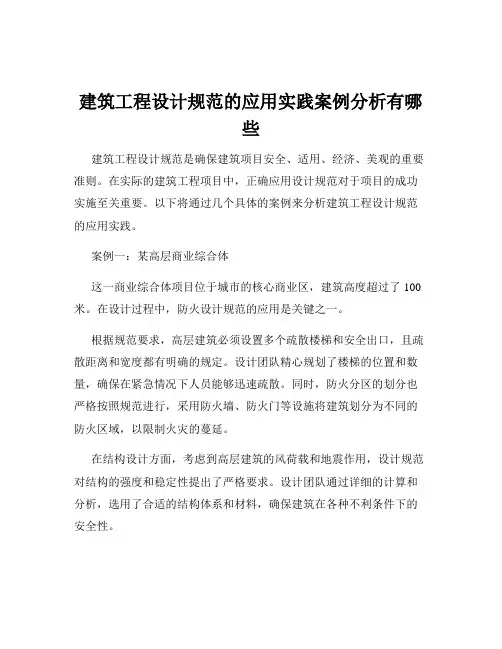 建筑工程设计规范的应用实践案例分析有哪些

建筑工程设计规范是确保建筑项目安全、适用、经济、美观的重要准则。在实际的建筑工程项目中，正确应用设计规范对于项目的成功实施至关重要。以下将通过几个具体的案例来分析建筑工程设计规范的应用实践。

案例一：某高层商业综合体

这一商业综合体项目位于城市的核心商业区，建筑高度超过了 100 米。在设计过程中，防火设计规范的应用是关键之一。

根据规范要求，高层建筑必须设置多个疏散楼梯和安全出口，且疏散距离和宽度都有明确的规定。设计团队精心规划了楼梯的位置和数量，确保在紧急情况下人员能够迅速疏散。同时，防火分区的划分也严格按照规范进行，采用防火墙、防火门等设施将建筑划分为不同的防火区域，以限制火灾的蔓延。

在结构设计方面，考虑到高层建筑的风荷载和地震作用，设计规范对结构的强度和稳定性提出了严格要求。设计团队通过详细的计算和分析，选用了合适的结构体系和材料，确保建筑在各种不利条件下的安全性。